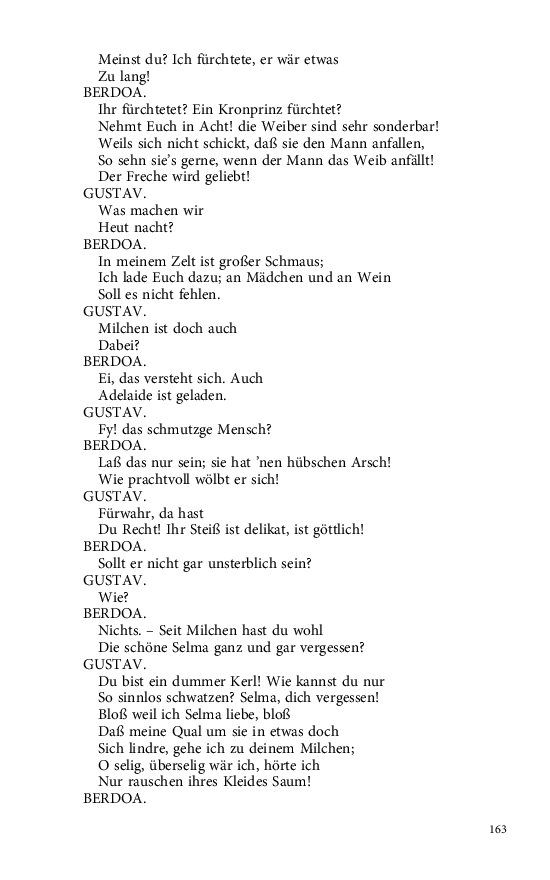 Meinst du? Ich fürchtete, er wär etwas
Zu lang!
BERDOA.
Ihr fürchtetet? Ein Kronprinz fürchtet?
Nehmt Euch in Acht! die Weiber sind sehr sonderbar!
Weils sich nicht schickt, daß sie den Mann anfallen,
So sehn sie's gerne, wenn der Mann das Weib anfällt!
Der Freche wird geliebt!
GUSTAV.
Was machen wir
Heut nacht?
BERDOA.
In meinem Zelt ist großer Schmaus;
Ich lade Euch dazu; an Mädchen und an Wein
Soll es nicht fehlen.
GUSTAV.
Milchen ist doch auch
Dabei?
BERDOA.
Ei, das versteht sich. Auch
Adelaide ist geladen.
GUSTAV.
Fy! das schmutzge Mensch?
BERDOA.
Laß das nur sein; sie hat 'nen hübschen Arsch!
Wie prachtvoll wölbt er sich!
GUSTAV.
Fürwahr, da hast
Du Recht! Ihr Steiß ist delikat, ist göttlich!
BERDOA.
Sollt er nicht gar unsterblich sein?
GUSTAV.
Wie?
BERDOA.
Nichts. – Seit Milchen hast du wohl
Die schöne Selma ganz und gar vergessen?
GUSTAV.
Du bist ein dummer Kerl! Wie kannst du nur
So sinnlos schwatzen? Selma, dich vergessen!
Bloß weil ich Selma liebe, bloß
Daß meine Qual um sie in etwas doch
Sich lindre, gehe ich zu deinem Milchen;
O selig, überselig wär ich, hörte ich
Nur rauschen ihres Kleides Saum!
BERDOA.

163